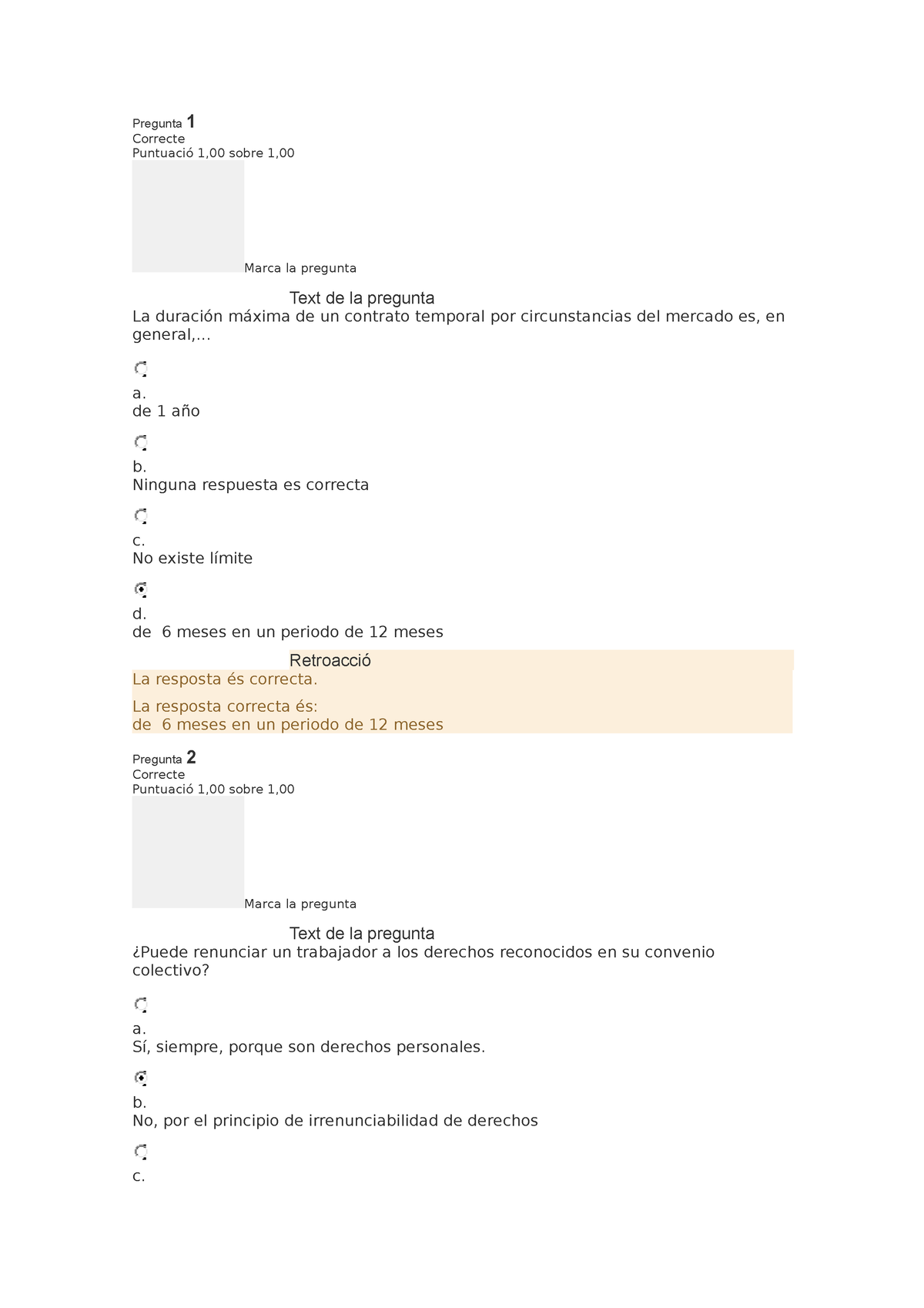 Pregunta 1
Correcte
Puntuació 1,00 sobre 1,00

Marca la pregunta

Text de la pregunta
La duración máxima de un contrato temporal por circunstancias del mercado es, en general,...

a.
de 1 año

b.
Ninguna respuesta es correcta

c.
No existe límite

d.
de 6 meses en un periodo de 12 meses

Retroacció
La resposta és correcta.

La resposta correcta és:
de 6 meses en un periodo de 12 meses

Pregunta 2
Correcte
Puntuació 1,00 sobre 1,00

Marca la pregunta

Text de la pregunta
¿Puede renunciar un trabajador a los derechos reconocidos en su convenio colectivo?

a.
Sí, siempre, porque son derechos personales.

b.
No, por el principio de irrenunciabilidad de derechos

c.